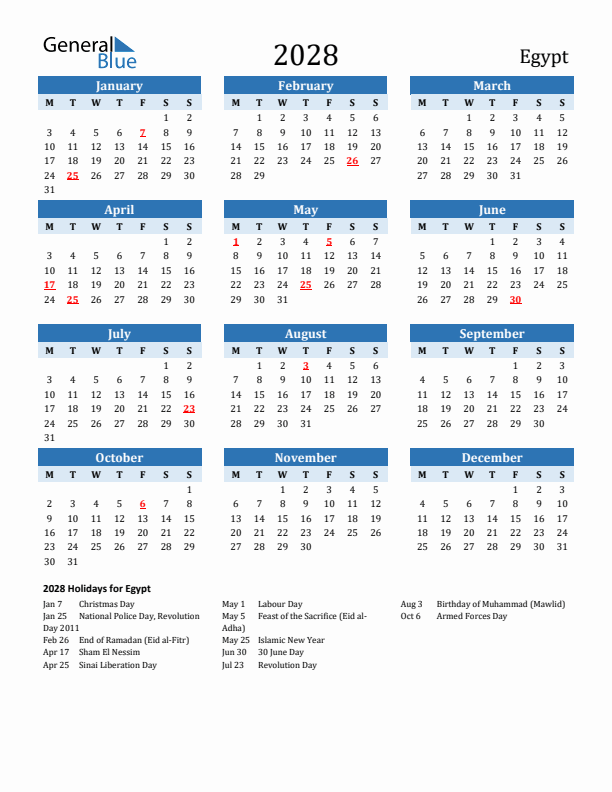 General Blue

2028

Egypt

January

| M | T | W | T | F | S | S |
|---|---|---|---|---|---|---|
| | | | | | 1 | 2 |
| 3 | 4 | 5 | 6 | 7 | 8 | 9 |
| 10 | 11 | 12 | 13 | 14 | 15 | 16 |
| 17 | 18 | 19 | 20 | 21 | 22 | 23 |
| 24 | 25 | 26 | 27 | 28 | 29 | 30 |
| 31 | | | | | | |

February

| M | T | W | T | F | S | S |
|---|---|---|---|---|---|---|
| | 1 | 2 | 3 | 4 | 5 | 6 |
| 7 | 8 | 9 | 10 | 11 | 12 | 13 |
| 14 | 15 | 16 | 17 | 18 | 19 | 20 |
| 21 | 22 | 23 | 24 | 25 | 26 | 27 |
| 28 | 29 | | | | | |

March

| M | T | W | T | F | S | S |
|---|---|---|---|---|---|---|
| | | 1 | 2 | 3 | 4 | 5 |
| 6 | 7 | 8 | 9 | 10 | 11 | 12 |
| 13 | 14 | 15 | 16 | 17 | 18 | 19 |
| 20 | 21 | 22 | 23 | 24 | 25 | 26 |
| 27 | 28 | 29 | 30 | 31 | | |

April

| M | T | W | T | F | S | S |
|---|---|---|---|---|---|---|
| | | | | | 1 | 2 |
| 3 | 4 | 5 | 6 | 7 | 8 | 9 |
| 10 | 11 | 12 | 13 | 14 | 15 | 16 |
| 17 | 18 | 19 | 20 | 21 | 22 | 23 |
| 24 | 25 | 26 | 27 | 28 | 29 | 30 |

May

| M | T | W | T | F | S | S |
|---|---|---|---|---|---|---|
| 1 | 2 | 3 | 4 | 5 | 6 | 7 |
| 8 | 9 | 10 | 11 | 12 | 13 | 14 |
| 15 | 16 | 17 | 18 | 19 | 20 | 21 |
| 22 | 23 | 24 | 25 | 26 | 27 | 28 |
| 29 | 30 | 31 | | | | |

June

| M | T | W | T | F | S | S |
|---|---|---|---|---|---|---|
| | | | 1 | 2 | 3 | 4 |
| 5 | 6 | 7 | 8 | 9 | 10 | 11 |
| 12 | 13 | 14 | 15 | 16 | 17 | 18 |
| 19 | 20 | 21 | 22 | 23 | 24 | 25 |
| 26 | 27 | 28 | 29 | 30 | | |

July

| M | T | W | T | F | S | S |
|---|---|---|---|---|---|---|
| | | | | | 1 | 2 |
| 3 | 4 | 5 | 6 | 7 | 8 | 9 |
| 10 | 11 | 12 | 13 | 14 | 15 | 16 |
| 17 | 18 | 19 | 20 | 21 | 22 | 23 |
| 24 | 25 | 26 | 27 | 28 | 29 | 30 |
| 31 | | | | | | |

August

| M | T | W | T | F | S | S |
|---|---|---|---|---|---|---|
| | 1 | 2 | 3 | 4 | 5 | 6 |
| 7 | 8 | 9 | 10 | 11 | 12 | 13 |
| 14 | 15 | 16 | 17 | 18 | 19 | 20 |
| 21 | 22 | 23 | 24 | 25 | 26 | 27 |
| 28 | 29 | 30 | 31 | | | |

September

| M | T | W | T | F | S | S |
|---|---|---|---|---|---|---|
| | | | | 1 | 2 | 3 |
| 4 | 5 | 6 | 7 | 8 | 9 | 10 |
| 11 | 12 | 13 | 14 | 15 | 16 | 17 |
| 18 | 19 | 20 | 21 | 22 | 23 | 24 |
| 25 | 26 | 27 | 28 | 29 | 30 | |

October

| M | T | W | T | F | S | S |
|---|---|---|---|---|---|---|
| | | | | | | 1 |
| 2 | 3 | 4 | 5 | 6 | 7 | 8 |
| 9 | 10 | 11 | 12 | 13 | 14 | 15 |
| 16 | 17 | 18 | 19 | 20 | 21 | 22 |
| 23 | 24 | 25 | 26 | 27 | 28 | 29 |
| 30 | 31 | | | | | |

November

| M | T | W | T | F | S | S |
|---|---|---|---|---|---|---|
| | | 1 | 2 | 3 | 4 | 5 |
| 6 | 7 | 8 | 9 | 10 | 11 | 12 |
| 13 | 14 | 15 | 16 | 17 | 18 | 19 |
| 20 | 21 | 22 | 23 | 24 | 25 | 26 |
| 27 | 28 | 29 | 30 | | | |

December

| M | T | W | T | F | S | S |
|---|---|---|---|---|---|---|
| | | | | 1 | 2 | 3 |
| 4 | 5 | 6 | 7 | 8 | 9 | 10 |
| 11 | 12 | 13 | 14 | 15 | 16 | 17 |
| 18 | 19 | 20 | 21 | 22 | 23 | 24 |
| 25 | 26 | 27 | 28 | 29 | 30 | 31 |

2028 Holidays for Egypt

Jan 7 Christmas Day
Jan 25 National Police Day, Revolution Day 2011
Feb 26 End of Ramadan (Eid al-Fitr)
Apr 17 Sham El Nessim
Apr 25 Sinai Liberation Day

May 1 Labour Day
May 5 Feast of the Sacrifice (Eid al-Adha)
May 25 Islamic New Year
Jun 30 30 June Day
Jul 23 Revolution Day

Aug 3 Birthday of Muhammad (Mawlid)
Oct 6 Armed Forces Day